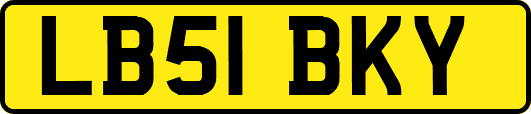 LB51 BKY